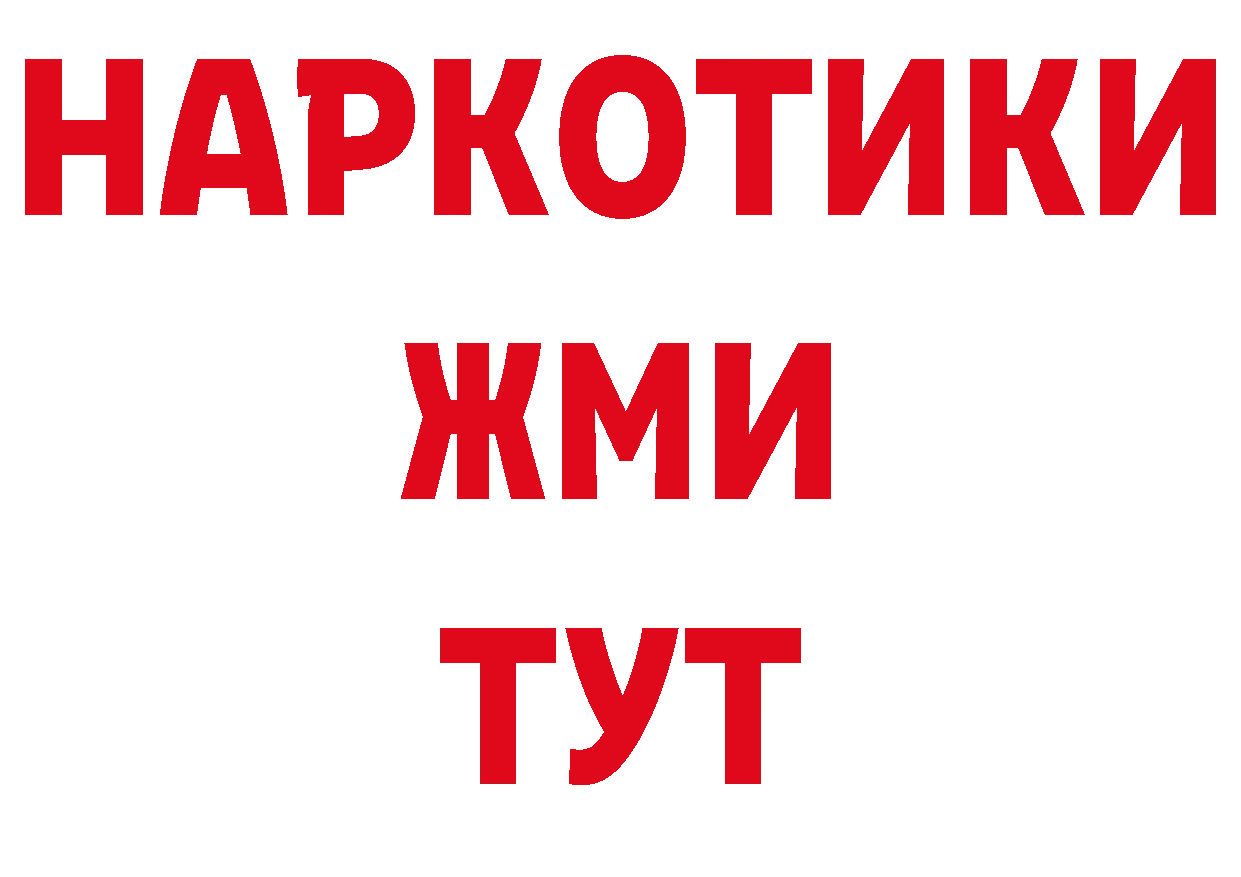 НАРКОТИКИ
ЖМИ
ТУТ